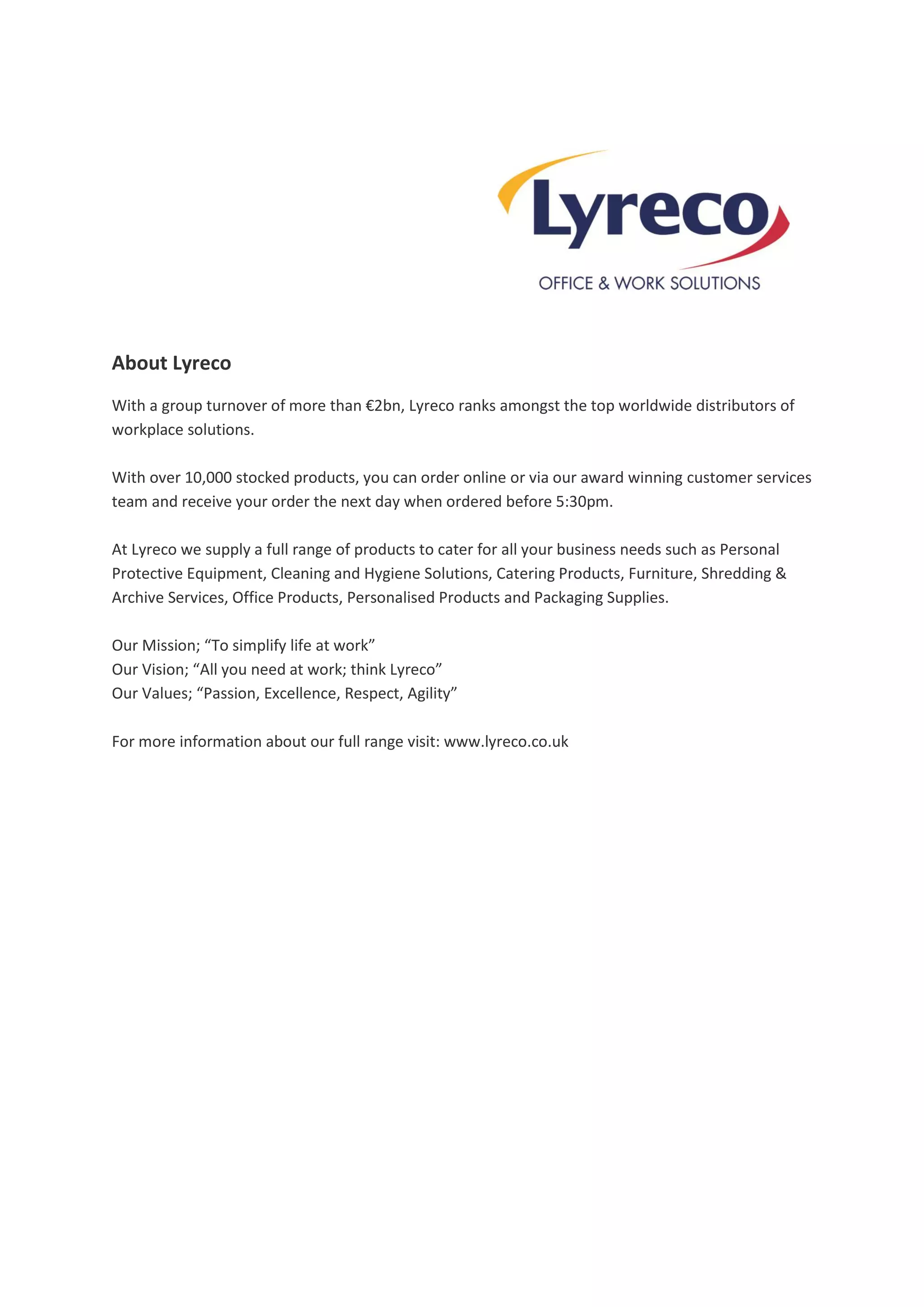 Lyreco
OFFICE & WORK SOLUTIONS

About Lyreco

With a group turnover of more than €2bn, Lyreco ranks amongst the top worldwide distributors of workplace solutions.

With over 10,000 stocked products, you can order online or via our award winning customer services team and receive your order the next day when ordered before 5:30pm.

At Lyreco we supply a full range of products to cater for all your business needs such as Personal Protective Equipment, Cleaning and Hygiene Solutions, Catering Products, Furniture, Shredding & Archive Services, Office Products, Personalised Products and Packaging Supplies.

Our Mission; “To simplify life at work”
Our Vision; “All you need at work; think Lyreco”
Our Values; “Passion, Excellence, Respect, Agility”

For more information about our full range visit: www.lyreco.co.uk